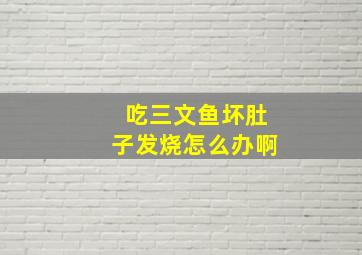 吃三文鱼坏肚子发烧怎么办啊